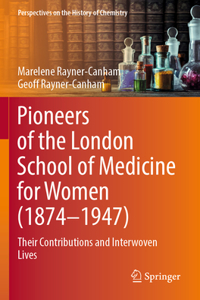 Perspectives on the History of Chemistry

Marelene Rayner-Canham
Geoff Rayner-Canham

Pioneers of the London School of Medicine for Women (1874–1947)

Their Contributions and Interwoven Lives

Springer